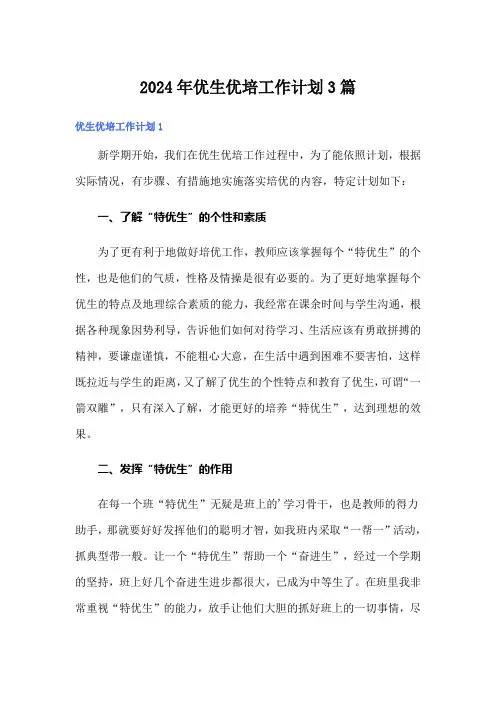 2024年优生优培工作计划3篇

优生优培工作计划1

新学期开始，我们在优生优培工作过程中，为了能依照计划，根据实际情况，有步骤、有措施地实施落实培优的内容，特定计划如下：

一、了解“特优生”的个性和素质

为了更有利于地做好培优工作，教师应该掌握每个“特优生”的个性，也是他们的气质，性格及情操是很有必要的。为了更好地掌握每个优生的特点及地理综合素质的能力，我经常在课余时间与学生沟通，根据各种现象因势利导，告诉他们如何对待学习、生活应该有勇敢拼搏的精神，要谦虚谨慎，不能粗心大意，在生活中遇到困难不要害怕，这样既拉近与学生的距离，又了解了优生的个性特点和教育了优生，可谓“一箭双雕”，只有深入了解，才能更好的培养“特优生”，达到理想的效果。

二、发挥“特优生”的作用

在每一个班“特优生”无疑是班上的’学习骨干，也是教师的得力助手，那就要好好发挥他们的聪明才智，如我班内采取“一帮一”活动，抓典型带一般。让一个“特优生”帮助一个“奋进生”，经过一个学期的坚持，班上好几个奋进生进步都很大，已成为中等生了。在班里我非常重视“特优生”的能力，放手让他们大胆的抓好班上的一切事情，尽